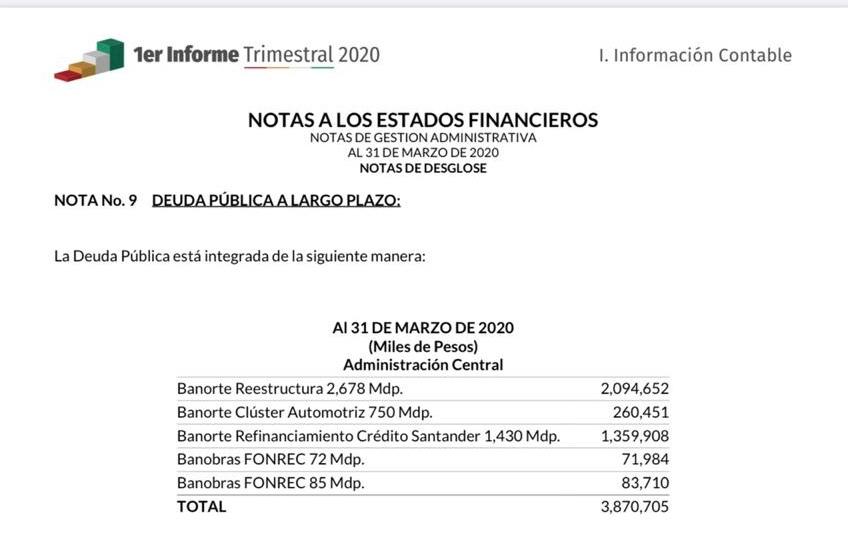 1er Informe Trimestral 2020

I. Información Contable

NOTAS A LOS ESTADOS FINANCIEROS
NOTAS DE GESTION ADMINISTRATIVA
AL 31 DE MARZO DE 2020
NOTAS DE DESGLOSE

NOTA No. 9 DEUDA PÚBLICA A LARGO PLAZO:

La Deuda Pública está integrada de la siguiente manera:

Al 31 DE MARZO DE 2020
(Miles de Pesos)
Administración Central

| | |
|---|---|
| Banorte Reestructura 2,678 Mdp. | 2,094,652 |
| Banorte Clúster Automotriz 750 Mdp. | 260,451 |
| Banorte Refinanciamiento Crédito Santander 1,430 Mdp. | 1,359,908 |
| Banobras FONREC 72 Mdp. | 71,984 |
| Banobras FONREC 85 Mdp. | 83,710 |
| TOTAL | 3,870,705 |